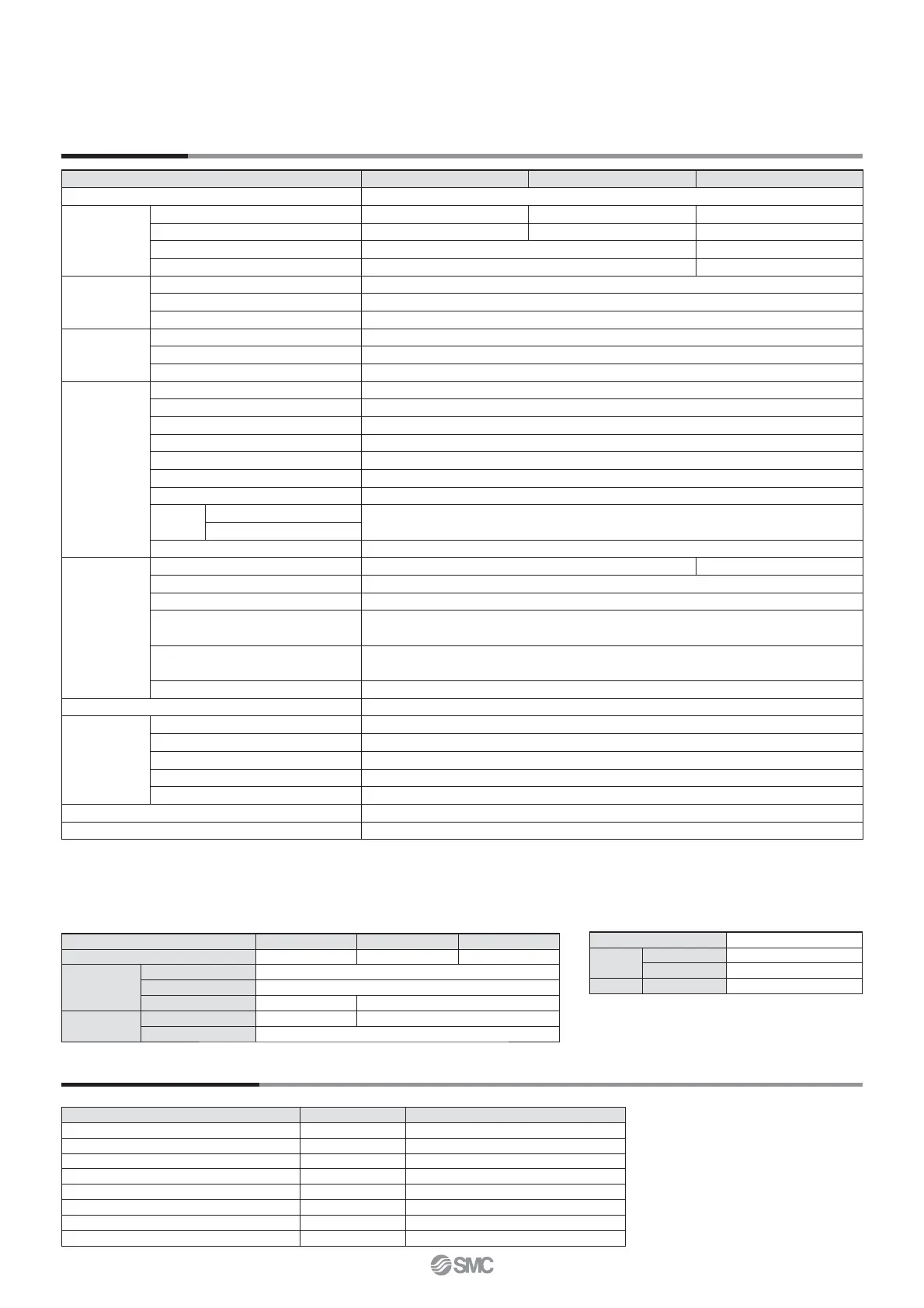 SMC